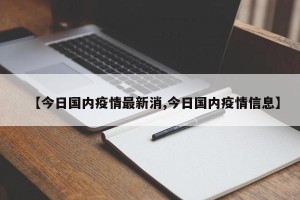 【今日国内疫情最新消,今日国内疫情信息】